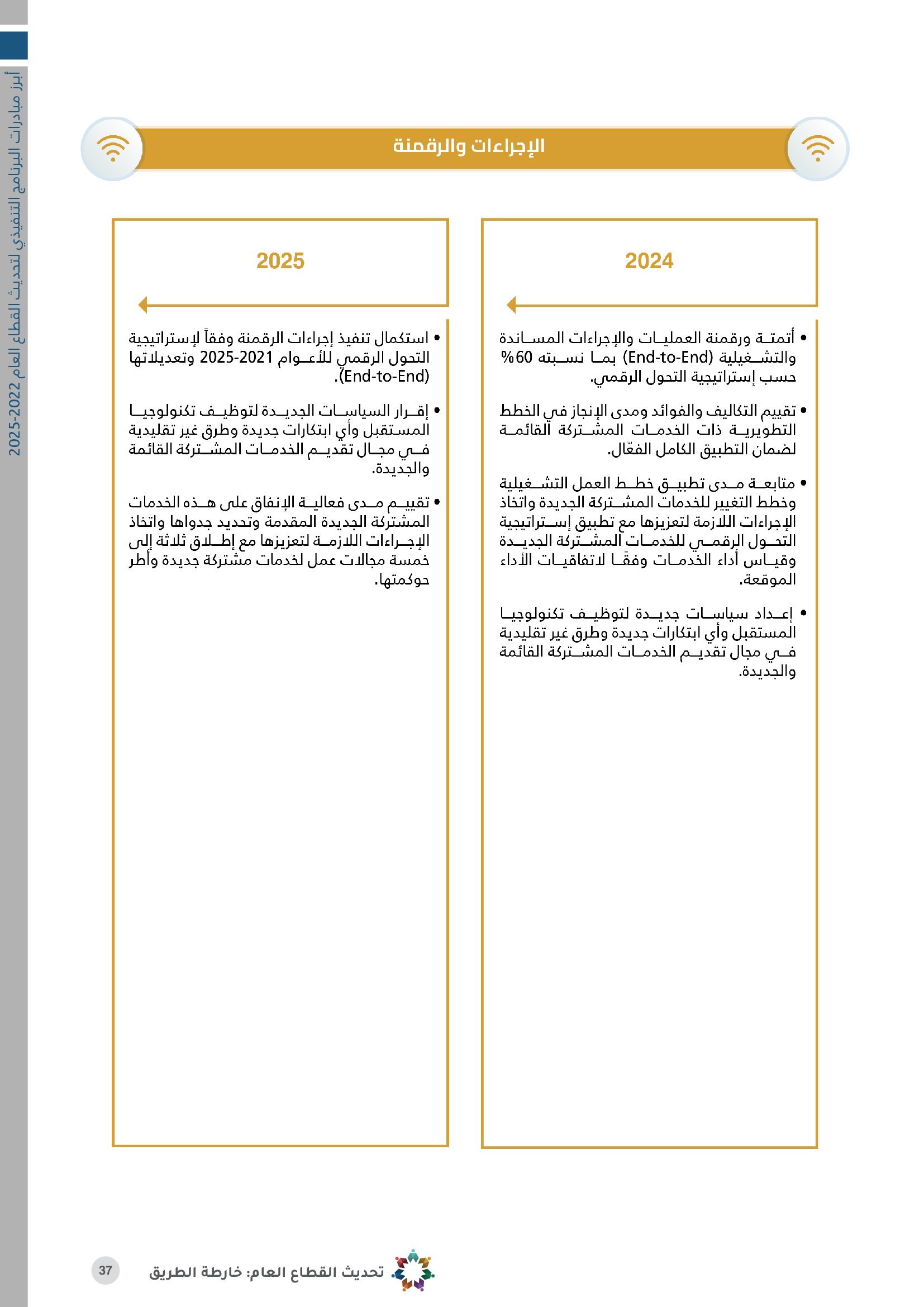 أبرز مبادرات البرنامج التنفيذي لتحديث القطاع العام 2022-2025

الإجراءات والرقمنة

2024

• أتمتة ورقمنة العمليات والإجراءات المساندة والتشغيلية (End-to-End) بما نسبته 60% حسب إستراتيجية التحول الرقمي.

• تقييم التكاليف والفوائد ومدى الإنجاز في الخطط التطويرية ذات الخدمات المشتركة القائمة لضمان التطبيق الكامل الفعّال.

• متابعة مدى تطبيق خطط العمل التشغيلية وخطط التغيير للخدمات المشتركة الجديدة واتخاذ الإجراءات اللازمة لتعزيزها مع تطبيق إستراتيجية التحول الرقمي للخدمات المشتركة الجديدة وقياس أداء الخدمات وفقًا لاتفاقيات الأداء الموقعة.

• إعداد سياسات جديدة لتوظيف تكنولوجيا المستقبل وأي ابتكارات جديدة وطرق غير تقليدية في مجال تقديم الخدمات المشتركة القائمة والجديدة.

2025

• استكمال تنفيذ إجراءات الرقمنة وفقاً لإستراتيجية التحول الرقمي للأعوام 2021-2025 وتعديلاتها (End-to-End).

• إقرار السياسات الجديدة لتوظيف تكنولوجيا المستقبل وأي ابتكارات جديدة وطرق غير تقليدية في مجال تقديم الخدمات المشتركة القائمة والجديدة.

• تقييم مدى فعالية الإنفاق على هذه الخدمات المشتركة الجديدة المقدمة وتحديد جدواها واتخاذ الإجراءات اللازمة لتعزيزها مع إطلاق ثلاثة إلى خمسة مجالات عمل لخدمات مشتركة جديدة وأطر حوكمتها.

تحديث القطاع العام: خارطة الطريق

37